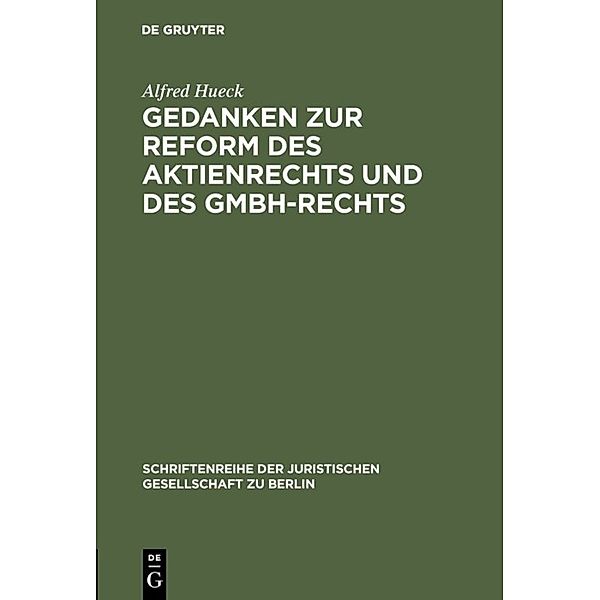 DE GRUYTER

Alfred Hueck

GEDANKEN ZUR REFORM DES AKTIENRECHTS UND DES GMBH-RECHTS

SCHRIFTENREIHE DER JURISTISCHEN GESELLSCHAFT ZU BERLIN

DE
G